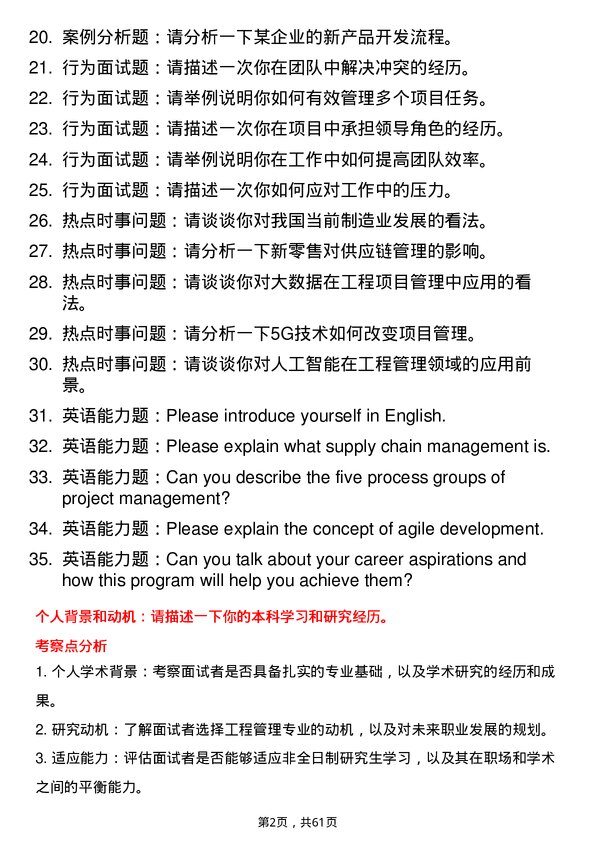 20. 案例分析题：请分析一下某企业的新产品开发流程。

21. 行为面试题：请描述一次你在团队中解决冲突的经历。

22. 行为面试题：请举例说明你如何有效管理多个项目任务。

23. 行为面试题：请描述一次你在项目中承担领导角色的经历。

24. 行为面试题：请举例说明你在工作中如何提高团队效率。

25. 行为面试题：请描述一次你如何应对工作中的压力。

26. 热点时事问题：请谈谈你对我国当前制造业发展的看法。

27. 热点时事问题：请分析一下新零售对供应链管理的影响。

28. 热点时事问题：请谈谈你对大数据在工程项目管理中应用的看法。

29. 热点时事问题：请分析一下5G技术如何改变项目管理。

30. 热点时事问题：请谈谈你对人工智能在工程管理领域的应用前景。

31. 英语能力题：Please introduce yourself in English.

32. 英语能力题：Please explain what supply chain management is.

33. 英语能力题：Can you describe the five process groups of project management?

34. 英语能力题：Please explain the concept of agile development.

35. 英语能力题：Can you talk about your career aspirations and how this program will help you achieve them?

个人背景和动机：请描述一下你的本科学习和研究经历。

考察点分析

1. 个人学术背景：考察面试者是否具备扎实的专业基础，以及学术研究的经历和成果。

2. 研究动机：了解面试者选择工程管理专业的动机，以及对未来职业发展的规划。

3. 适应能力：评估面试者是否能够适应非全日制研究生学习，以及其在职场和学术之间的平衡能力。

第2页，共61页